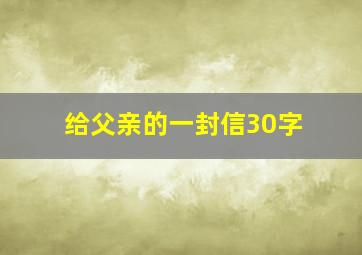 给父亲的一封信30字